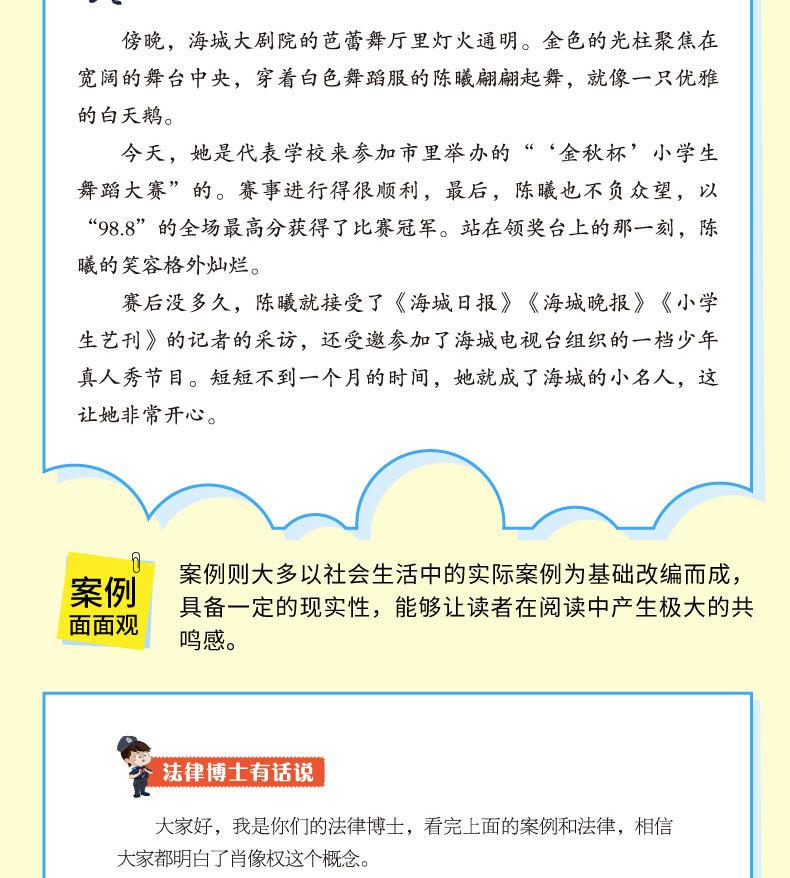 傍晚，海城大剧院的芭蕾舞厅里灯火通明。金色的光柱聚焦在宽阔的舞台中央，穿着白色舞蹈服的陈曦翩翩起舞，就像一只优雅的白天鹅。

今天，她是代表学校来参加市里举办的“‘金秋杯’小学生舞蹈大赛”的。赛事进行得很顺利，最后，陈曦也不负众望，以“98.8”的全场最高分获得了比赛冠军。站在领奖台上的那一刻，陈曦的笑容格外灿烂。

赛后没多久，陈曦就接受了《海城日报》《海城晚报》《小学生艺刊》的记者的采访，还受邀参加了海城电视台组织的一档少年真人秀节目。短短不到一个月的时间，她就成了海城的小名人，这让她非常开心。

案例面面观

案例则大多以社会生活中的实际案例为基础改编而成，具备一定的现实性，能够让读者在阅读中产生极大的共鸣感。

法律博士有话说

大家好，我是你们的法律博士，看完上面的案例和法律，相信大家都明白了肖像权这个概念。